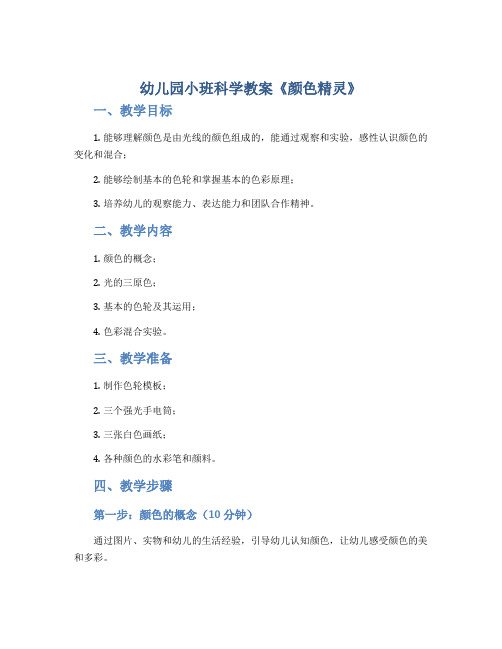 幼儿园小班科学教案《颜色精灵》

一、教学目标

1. 能够理解颜色是由光线的颜色组成的，能通过观察和实验，感性认识颜色的变化和混合；

2. 能够绘制基本的色轮和掌握基本的色彩原理；

3. 培养幼儿的观察能力、表达能力和团队合作精神。

二、教学内容

1. 颜色的概念；

2. 光的三原色；

3. 基本的色轮及其运用；

4. 色彩混合实验。

三、教学准备

1. 制作色轮模板；

2. 三个强光手电筒；

3. 三张白色画纸；

4. 各种颜色的水彩笔和颜料。

四、教学步骤

第一步：颜色的概念（10 分钟）

通过图片、实物和幼儿的生活经验，引导幼儿认知颜色，让幼儿感受颜色的美和多彩。